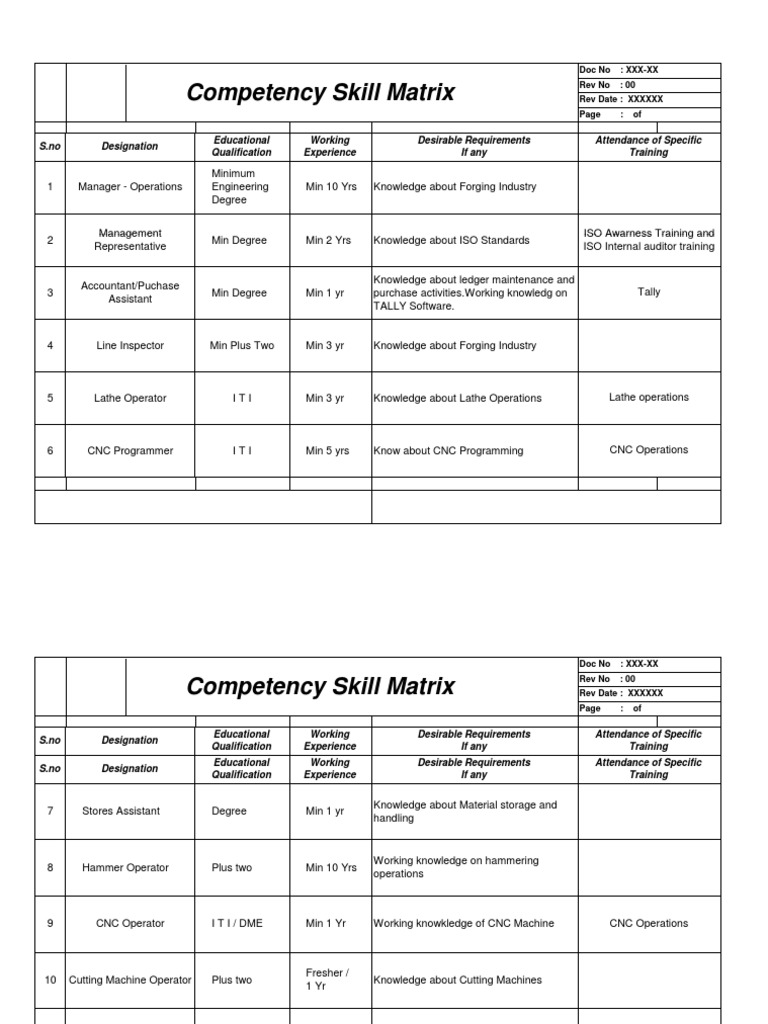 Competency Skill Matrix

Doc No : XXX-XX
Rev No : 00
Rev Date : XXXXXX
Page : of

| S.no | Designation | Educational Qualification | Working Experience | Desirable Requirements If any | Attendance of Specific Training |
|---|---|---|---|---|---|
| 1 | Manager - Operations | Minimum Engineering Degree | Min 10 Yrs | Knowledge about Forging Industry | |
| 2 | Management Representative | Min Degree | Min 2 Yrs | Knowledge about ISO Standards | ISO Awarness Training and ISO Internal auditor training |
| 3 | Accountant/Puchase Assistant | Min Degree | Min 1 yr | Knowledge about ledger maintenance and purchase activities.Working knowledg on TALLY Software. | Tally |
| 4 | Line Inspector | Min Plus Two | Min 3 yr | Knowledge about Forging Industry | |
| 5 | Lathe Operator | I T I | Min 3 yr | Knowledge about Lathe Operations | Lathe operations |
| 6 | CNC Programmer | I T I | Min 5 yrs | Know about CNC Programming | CNC Operations |

Competency Skill Matrix

Doc No : XXX-XX
Rev No : 00
Rev Date : XXXXXX
Page : of

| S.no | Designation | Educational Qualification | Working Experience | Desirable Requirements If any | Attendance of Specific Training |
|---|---|---|---|---|---|
| S.no | Designation | Educational Qualification | Working Experience | Desirable Requirements If any | Attendance of Specific Training |
| 7 | Stores Assistant | Degree | Min 1 yr | Knowledge about Material storage and handling | |
| 8 | Hammer Operator | Plus two | Min 10 Yrs | Working knowledge on hammering operations | |
| 9 | CNC Operator | I T I / DME | Min 1 Yr | Working knowkledge of CNC Machine | CNC Operations |
| 10 | Cutting Machine Operator | Plus two | Fresher / 1 Yr | Knowledge about Cutting Machines | |